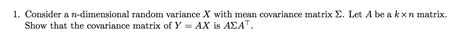 1. Consider a $n$-dimensional random variance $X$ with mean covariance matrix $\Sigma$. Let $A$ be a $k \times n$ matrix. Show that the covariance matrix of $Y = AX$ is $A\Sigma A^\top$.